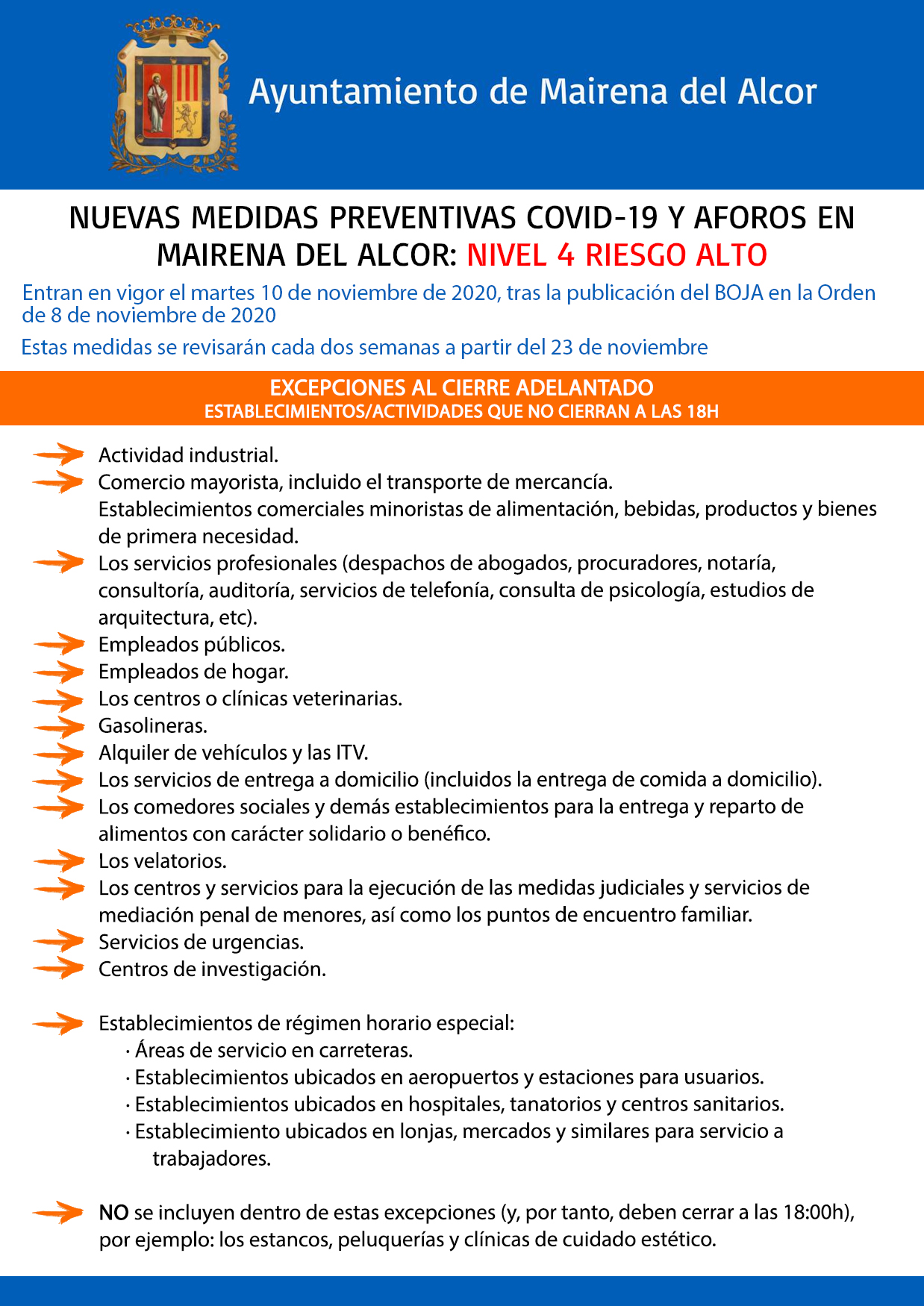 Ayuntamiento de Mairena del Alcor

NUEVAS MEDIDAS PREVENTIVAS COVID-19 Y AFOROS EN MAIRENA DEL ALCOR: NIVEL 4 RIESGO ALTO

Entran en vigor el martes 10 de noviembre de 2020, tras la publicación del BOJA en la Orden de 8 de noviembre de 2020

Estas medidas se revisarán cada dos semanas a partir del 23 de noviembre

EXCEPCIONES AL CIERRE ADELANTADO
ESTABLECIMIENTOS/ACTIVIDADES QUE NO CIERRAN A LAS 18H

Actividad industrial.
Comercio mayorista, incluido el transporte de mercancía.
Establecimientos comerciales minoristas de alimentación, bebidas, productos y bienes de primera necesidad.
Los servicios profesionales (despachos de abogados, procuradores, notaría, consultoría, auditoría, servicios de telefonía, consulta de psicología, estudios de arquitectura, etc).
Empleados públicos.
Empleados de hogar.
Los centros o clínicas veterinarias.
Gasolineras.
Alquiler de vehículos y las ITV.
Los servicios de entrega a domicilio (incluidos la entrega de comida a domicilio).
Los comedores sociales y demás establecimientos para la entrega y reparto de alimentos con carácter solidario o benéfico.
Los velatorios.
Los centros y servicios para la ejecución de las medidas judiciales y servicios de mediación penal de menores, así como los puntos de encuentro familiar.
Servicios de urgencias.
Centros de investigación.

Establecimientos de régimen horario especial:
· Áreas de servicio en carreteras.
· Establecimientos ubicados en aeropuertos y estaciones para usuarios.
· Establecimientos ubicados en hospitales, tanatorios y centros sanitarios.
· Establecimiento ubicados en lonjas, mercados y similares para servicio a trabajadores.

NO se incluyen dentro de estas excepciones (y, por tanto, deben cerrar a las 18:00h), por ejemplo: los estancos, peluquerías y clínicas de cuidado estético.